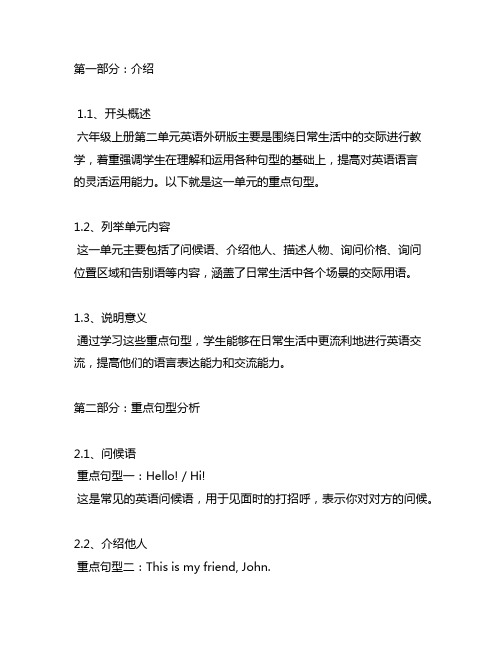 第一部分：介绍

1.1、开头概述
六年级上册第二单元英语外研版主要是围绕日常生活中的交际进行教学，着重强调学生在理解和运用各种句型的基础上，提高对英语语言的灵活运用能力。以下就是这一单元的重点句型。

1.2、列举单元内容
这一单元主要包括了问候语、介绍他人、描述人物、询问价格、询问位置区域和告别语等内容，涵盖了日常生活中各个场景的交际用语。

1.3、说明意义
通过学习这些重点句型，学生能够在日常生活中更流利地进行英语交流，提高他们的语言表达能力和交流能力。

第二部分：重点句型分析

2.1、问候语
重点句型一：Hello! / Hi!
这是常见的英语问候语，用于见面时的打招呼，表示你对对方的问候。

2.2、介绍他人
重点句型二：This is my friend, John.